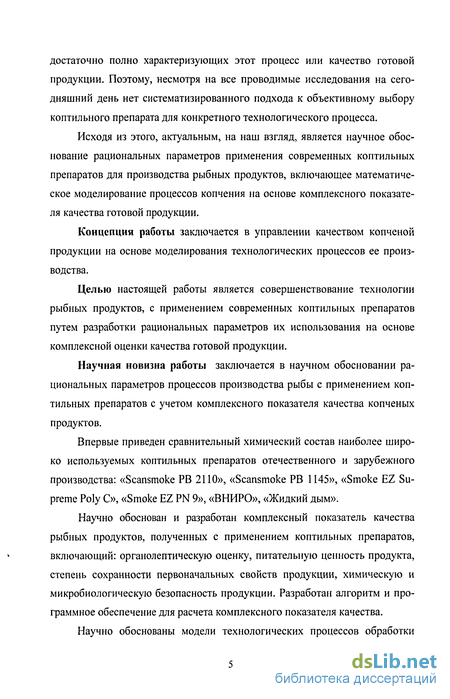 достаточно полно характеризующих этот процесс или качество готовой продукции. Поэтому, несмотря на все проводимые исследования на сегодняшний день нет систематизированного подхода к объективному выбору коптильного препарата для конкретного технологического процесса.

Исходя из этого, актуальным, на наш взгляд, является научное обоснование рациональных параметров применения современных коптильных препаратов для производства рыбных продуктов, включающее математическое моделирование процессов копчения на основе комплексного показателя качества готовой продукции.

Концепция работы заключается в управлении качеством копченой продукции на основе моделирования технологических процессов ее производства.

Целью настоящей работы является совершенствование технологии рыбных продуктов, с применением современных коптильных препаратов путем разработки рациональных параметров их использования на основе комплексной оценки качества готовой продукции.

Научная новизна работы заключается в научном обосновании рациональных параметров процессов производства рыбы с применением коптильных препаратов с учетом комплексного показателя качества копченых продуктов.

Впервые приведен сравнительный химический состав наиболее широко используемых коптильных препаратов отечественного и зарубежного производства: «Scansmoke PB 2110», «Scansmoke PB 1145», «Smoke EZ Supreme Poly C», «Smoke EZ PN 9», «ВНИРО», «Жидкий дым».

Научно обоснован и разработан комплексный показатель качества рыбных продуктов, полученных с применением коптильных препаратов, включающий: органолептическую оценку, питательную ценность продукта, степень сохранности первоначальных свойств продукции, химическую и микробиологическую безопасность продукции. Разработан алгоритм и программное обеспечение для расчета комплексного показателя качества.

Научно обоснованы модели технологических процессов обработки

5

dsLib.net
библиотека диссертаций